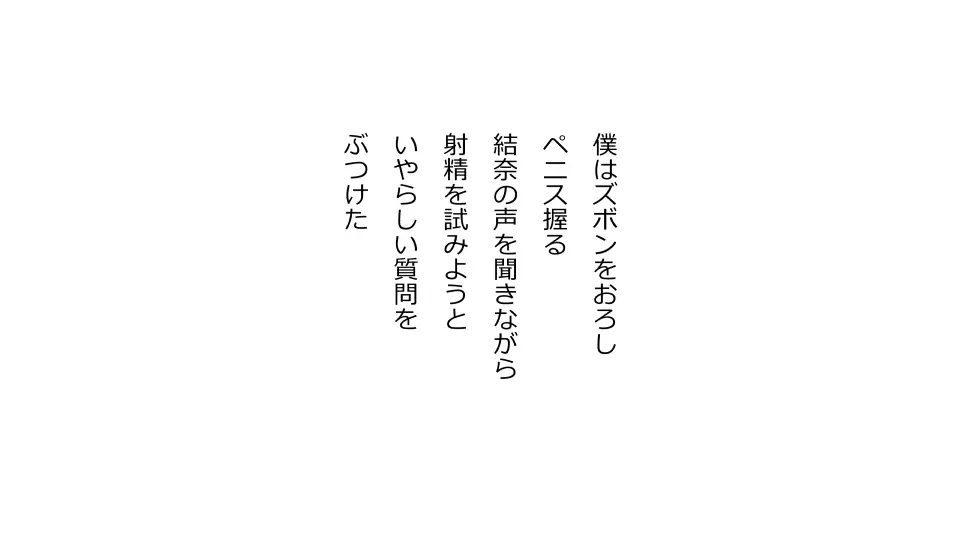 僕はズボンをおろし
ペニス握る
結奈の声を聞きながら
射精を試みようと
いやらしい質問を
ぶつけた